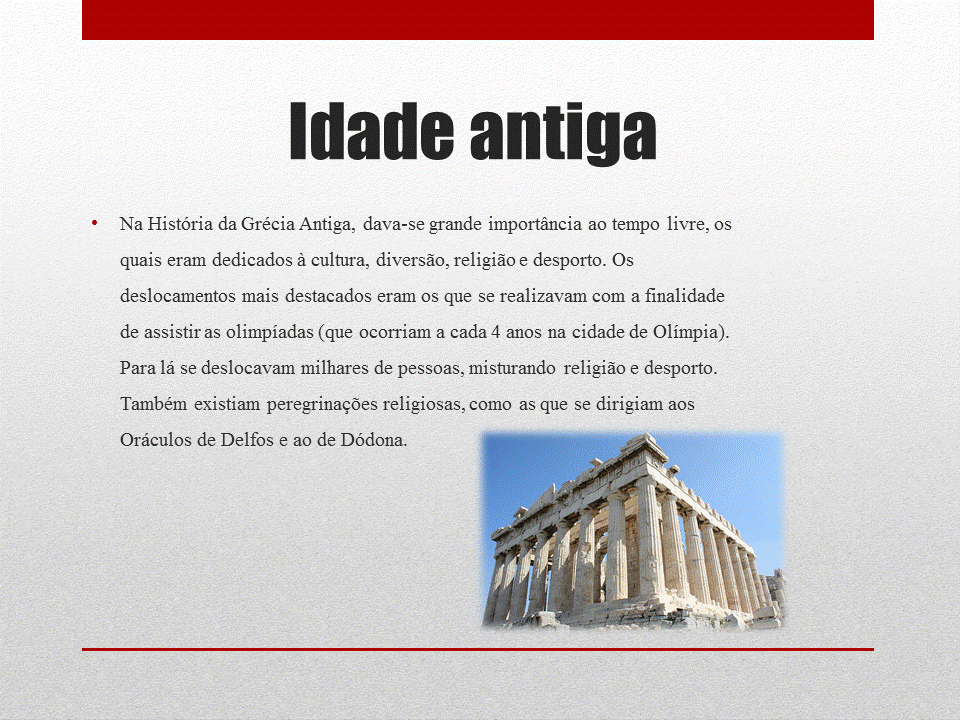 Idade antiga

• Na História da Grécia Antiga, dava-se grande importância ao tempo livre, os quais eram dedicados à cultura, diversão, religião e desporto. Os deslocamentos mais destacados eram os que se realizavam com a finalidade de assistir as olimpíadas (que ocorriam a cada 4 anos na cidade de Olímpia). Para lá se deslocavam milhares de pessoas, misturando religião e desporto. Também existiam peregrinações religiosas, como as que se dirigiam aos Oráculos de Delfos e ao de Dódona.